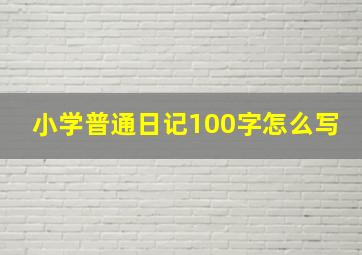 小学普通日记100字怎么写